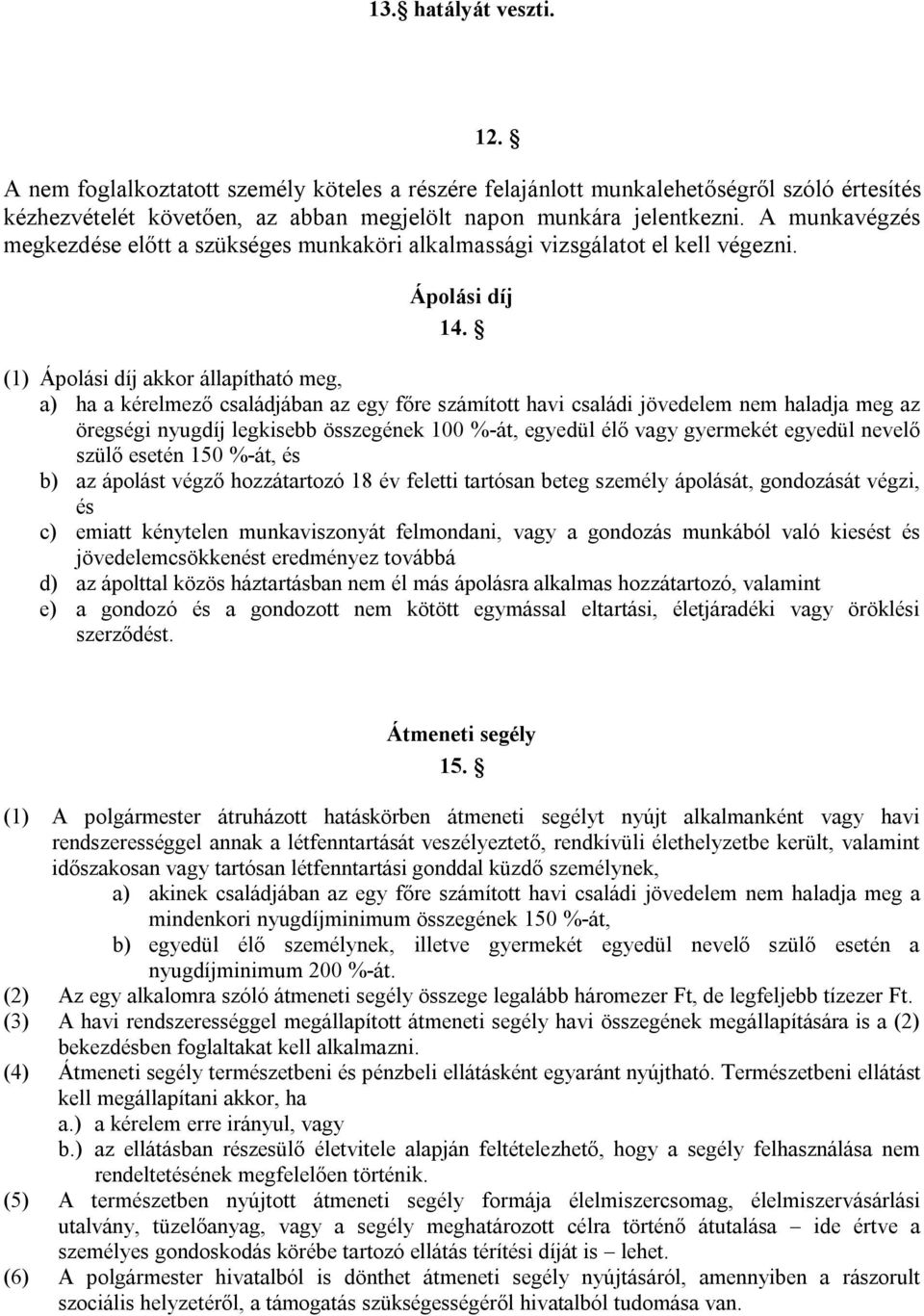 13. § hatályát veszti.

12. §

A nem foglalkoztatott személy köteles a részére felajánlott munkalehetőségről szóló értesítés kézhezvételét követően, az abban megjelölt napon munkára jelentkezni. A munkavégzés megkezdése előtt a szükséges munkaköri alkalmassági vizsgálatot el kell végezni.

Ápolási díj

14. §

(1) Ápolási díj akkor állapítható meg,
a) ha a kérelmező családjában az egy főre számított havi családi jövedelem nem haladja meg az öregségi nyugdíj legkisebb összegének 100 %-át, egyedül élő vagy gyermekét egyedül nevelő szülő esetén 150 %-át, és
b) az ápolást végző hozzátartozó 18 év feletti tartósan beteg személy ápolását, gondozását végzi, és
c) emiatt kénytelen munkaviszonyát felmondani, vagy a gondozás munkából való kiesést és jövedelemcsökkenést eredményez továbbá
d) az ápolttal közös háztartásban nem él más ápolásra alkalmas hozzátartozó, valamint
e) a gondozó és a gondozott nem kötött egymással eltartási, életjáradéki vagy öröklési szerződést.

Átmeneti segély

15. §

(1) A polgármester átruházott hatáskörben átmeneti segélyt nyújt alkalmanként vagy havi rendszerességgel annak a létfenntartását veszélyeztető, rendkívüli élethelyzetbe került, valamint időszakosan vagy tartósan létfenntartási gonddal küzdő személynek,
a) akinek családjában az egy főre számított havi családi jövedelem nem haladja meg a mindenkori nyugdíjminimum összegének 150 %-át,
b) egyedül élő személynek, illetve gyermekét egyedül nevelő szülő esetén a nyugdíjminimum 200 %-át.
(2) Az egy alkalomra szóló átmeneti segély összege legalább háromezer Ft, de legfeljebb tízezer Ft.
(3) A havi rendszerességgel megállapított átmeneti segély havi összegének megállapítására is a (2) bekezdésben foglaltakat kell alkalmazni.
(4) Átmeneti segély természetbeni és pénzbeli ellátásként egyaránt nyújtható. Természetbeni ellátást kell megállapítani akkor, ha
a.) a kérelem erre irányul, vagy
b.) az ellátásban részesülő életvitele alapján feltételezhető, hogy a segély felhasználása nem rendeltetésének megfelelően történik.
(5) A természetben nyújtott átmeneti segély formája élelmiszercsomag, élelmiszervásárlási utalvány, tüzelőanyag, vagy a segély meghatározott célra történő átutalása – ide értve a személyes gondoskodás körébe tartozó ellátás térítési díját is – lehet.
(6) A polgármester hivatalból is dönthet átmeneti segély nyújtásáról, amennyiben a rászorult szociális helyzetéről, a támogatás szükségességéről hivatalból tudomása van.